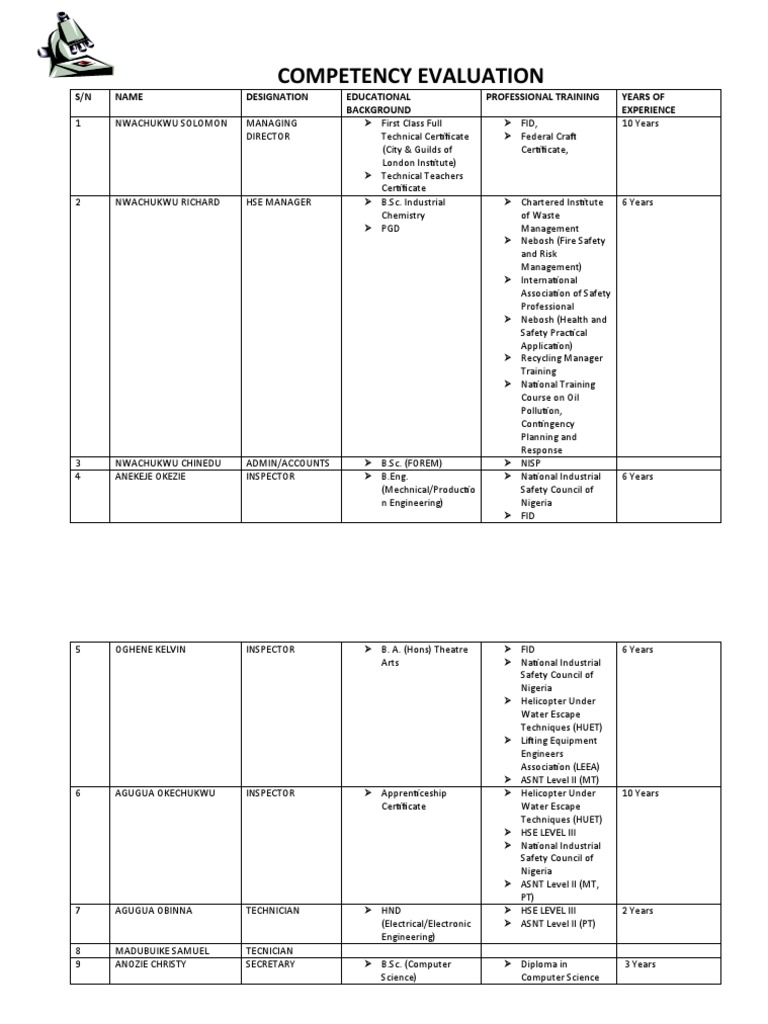 COMPETENCY EVALUATION

| S/N | NAME | DESIGNATION | EDUCATIONAL BACKGROUND | PROFESSIONAL TRAINING | YEARS OF EXPERIENCE |
|---|---|---|---|---|---|
| 1 | NWACHUKWU SOLOMON | MANAGING DIRECTOR | ➢ First Class Full Technical Certificate (City & Guilds of London Institute) ➢ Technical Teachers Certificate | ➢ FID, ➢ Federal Craft Certificate, | 10 Years |
| 2 | NWACHUKWU RICHARD | HSE MANAGER | ➢ B.Sc. Industrial Chemistry ➢ PGD | ➢ Chartered Institute of Waste Management ➢ Nebosh (Fire Safety and Risk Management) ➢ International Association of Safety Professional ➢ Nebosh (Health and Safety Practical Application) ➢ Recycling Manager Training ➢ National Training Course on Oil Pollution, Contingency Planning and Response | 6 Years |
| 3 | NWACHUKWU CHINEDU | ADMIN/ACCOUNTS | ➢ B.Sc. (FOREM) | ➢ NISP | |
| 4 | ANEKEJE OKEZIE | INSPECTOR | ➢ B.Eng. (Mechnical/Production Engineering) | ➢ National Industrial Safety Council of Nigeria ➢ FID | 6 Years |

| 5 | OGHENE KELVIN | INSPECTOR | ➢ B. A. (Hons) Theatre Arts | ➢ FID ➢ National Industrial Safety Council of Nigeria ➢ Helicopter Under Water Escape Techniques (HUET) ➢ Lifting Equipment Engineers Association (LEEA) ➢ ASNT Level II (MT) | 6 Years |
|---|---|---|---|---|---|
| 6 | AGUGUA OKECHUKWU | INSPECTOR | ➢ Apprenticeship Certificate | ➢ Helicopter Under Water Escape Techniques (HUET) ➢ HSE LEVEL III ➢ National Industrial Safety Council of Nigeria ➢ ASNT Level II (MT, PT) | 10 Years |
| 7 | AGUGUA OBINNA | TECHNICIAN | ➢ HND (Electrical/Electronic Engineering) | ➢ HSE LEVEL III ➢ ASNT Level II (PT) | 2 Years |
| 8 | MADUBUIKE SAMUEL | TECNICIAN | | | |
| 9 | ANOZIE CHRISTY | SECRETARY | ➢ B.Sc. (Computer Science) | ➢ Diploma in Computer Science | 3 Years |